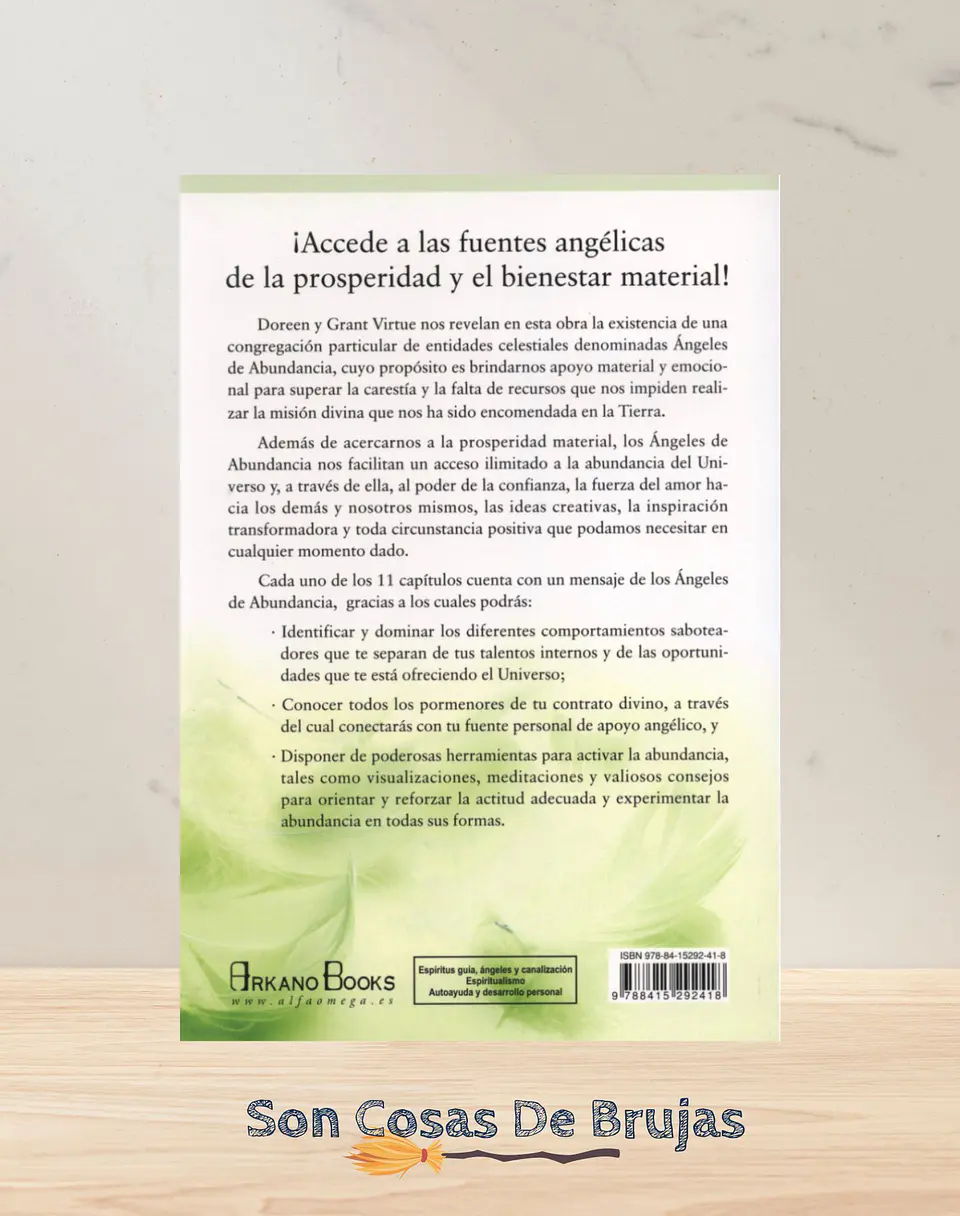 ¡Accede a las fuentes angélicas de la prosperidad y el bienestar material!

Doreen y Grant Virtue nos revelan en esta obra la existencia de una congregación particular de entidades celestiales denominadas Ángeles de Abundancia, cuyo propósito es brindarnos apoyo material y emocional para superar la carestía y la falta de recursos que nos impiden realizar la misión divina que nos ha sido encomendada en la Tierra.

Además de acercarnos a la prosperidad material, los Ángeles de Abundancia nos facilitan un acceso ilimitado a la abundancia del Universo y, a través de ella, al poder de la confianza, la fuerza del amor hacia los demás y nosotros mismos, las ideas creativas, la inspiración transformadora y toda circunstancia positiva que podamos necesitar en cualquier momento dado.

Cada uno de los 11 capítulos cuenta con un mensaje de los Ángeles de Abundancia, gracias a los cuales podrás:

· Identificar y dominar los diferentes comportamientos saboteadores que te separan de tus talentos internos y de las oportunidades que te está ofreciendo el Universo;

· Conocer todos los pormenores de tu contrato divino, a través del cual conectarás con tu fuente personal de apoyo angélico, y

· Disponer de poderosas herramientas para activar la abundancia, tales como visualizaciones, meditaciones y valiosos consejos para orientar y reforzar la actitud adecuada y experimentar la abundancia en todas sus formas.

ARKANO BOOKS
www.alfaomega.es

Espíritus guía, ángeles y canalización
Espiritualismo
Autoayuda y desarrollo personal

ISBN 978-84-15292-41-8
9 788415 292418

Son Cosas De Brujas